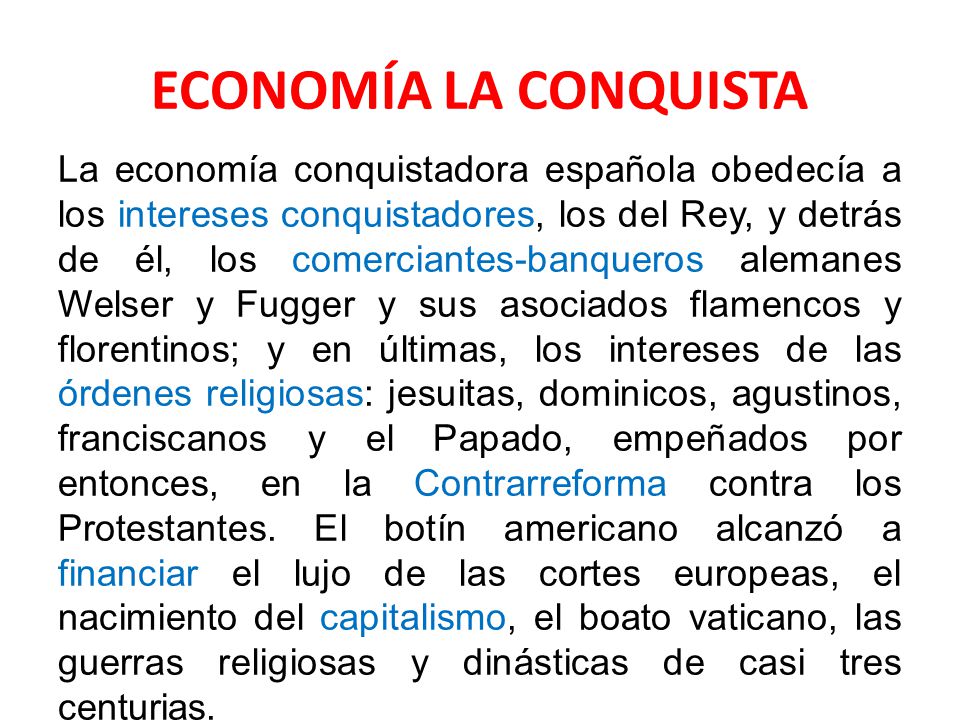 ECONOMÍA LA CONQUISTA

La economía conquistadora española obedecía a los intereses conquistadores, los del Rey, y detrás de él, los comerciantes-banqueros alemanes Welser y Fugger y sus asociados flamencos y florentinos; y en últimas, los intereses de las órdenes religiosas: jesuitas, dominicos, agustinos, franciscanos y el Papado, empeñados por entonces, en la Contrarreforma contra los Protestantes. El botín americano alcanzó a financiar el lujo de las cortes europeas, el nacimiento del capitalismo, el boato vaticano, las guerras religiosas y dinásticas de casi tres centurias.